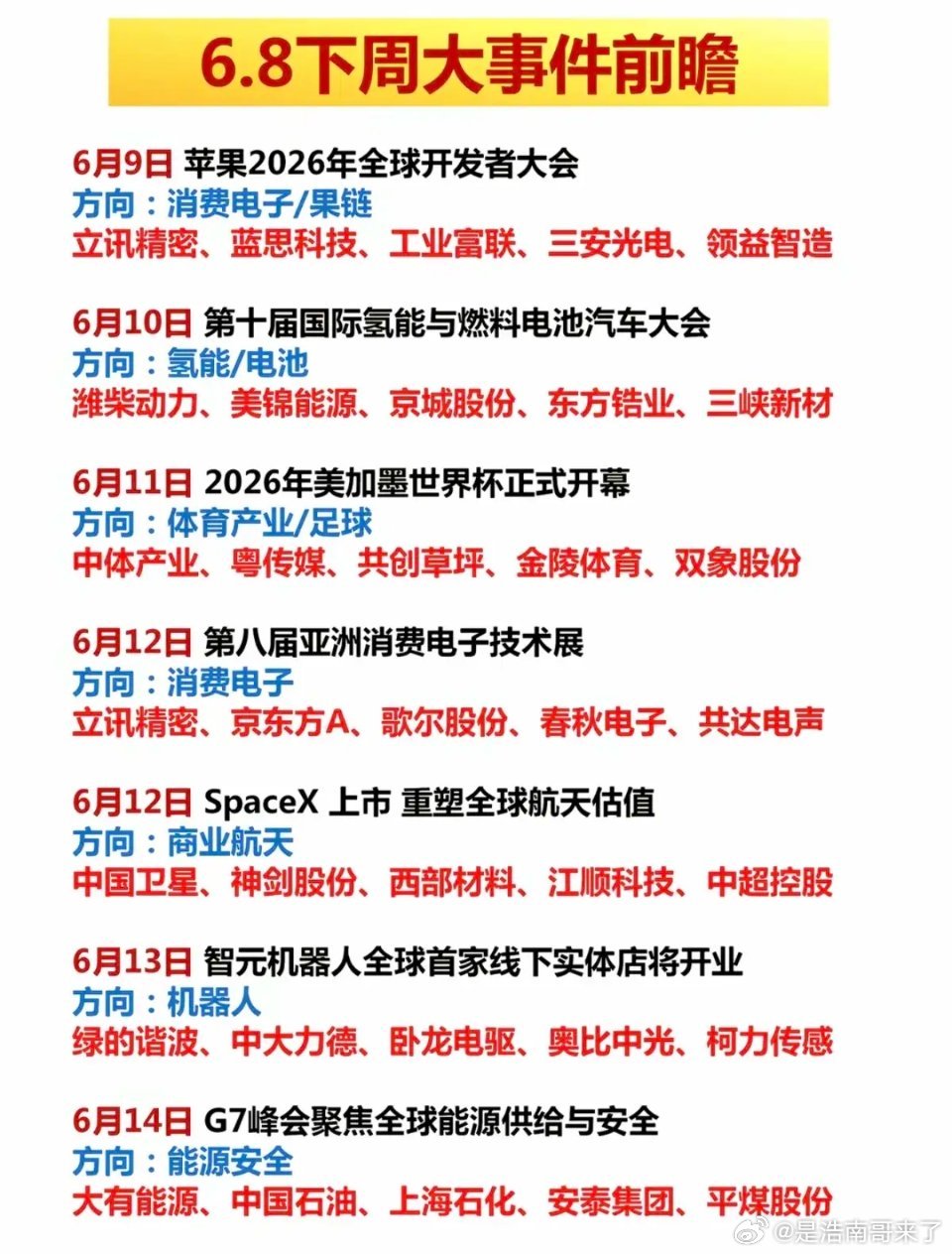 6.8下周大事件前瞻

6月9日 苹果2026年全球开发者大会
方向：消费电子/果链
立讯精密、蓝思科技、工业富联、三安光电、领益智造

6月10日 第十届国际氢能与燃料电池汽车大会
方向：氢能/电池
潍柴动力、美锦能源、京城股份、东方锆业、三峡新材

6月11日 2026年美加墨世界杯正式开幕
方向：体育产业/足球
中体产业、粤传媒、共创草坪、金陵体育、双象股份

6月12日 第八届亚洲消费电子技术展
方向：消费电子
立讯精密、京东方A、歌尔股份、春秋电子、共达电声

6月12日 SpaceX 上市 重塑全球航天估值
方向：商业航天
中国卫星、神剑股份、西部材料、江顺科技、中超控股

6月13日 智元机器人全球首家线下实体店将开业
方向：机器人
绿的谐波、中大力德、卧龙电驱、奥比中光、柯力传感

6月14日 G7峰会聚焦全球能源供给与安全
方向：能源安全
大有能源、中国石油、上海石化、安泰集团、平煤股份

@是浩南哥来了